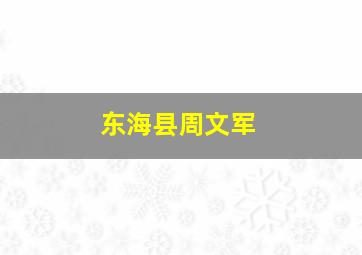 东海县周文军